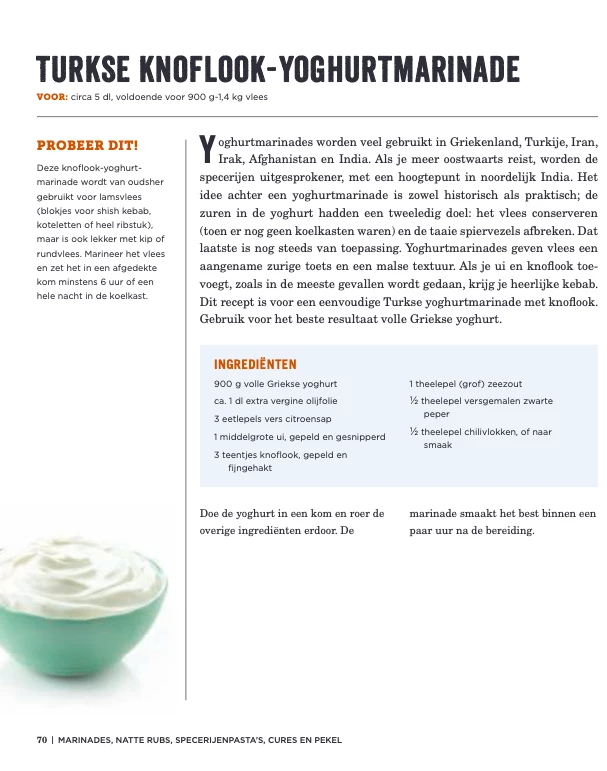 TURKSE KNOFLOOK-YOGHURTMARINADE

VOOR: circa 5 dl, voldoende voor 900 g-1,4 kg vlees

PROBEER DIT!

Deze knoflook-yoghurtmarinade wordt van oudsher gebruikt voor lamsvlees (blokjes voor shish kebab, koteletten of heel ribstuk), maar is ook lekker met kip of rundvlees. Marineer het vlees en zet het in een afgedekte kom minstens 6 uur of een hele nacht in de koelkast.

Yoghurtmarinades worden veel gebruikt in Griekenland, Turkije, Iran, Irak, Afghanistan en India. Als je meer oostwaarts reist, worden de specerijen uitgesprokener, met een hoogtepunt in noordelijk India. Het idee achter een yoghurtmarinade is zowel historisch als praktisch; de zuren in de yoghurt hadden een tweeledig doel: het vlees conserveren (toen er nog geen koelkasten waren) en de taaie spiervezels afbreken. Dat laatste is nog steeds van toepassing. Yoghurtmarinades geven vlees een aangename zurige toets en een malse textuur. Als je ui en knoflook toevoegt, zoals in de meeste gevallen wordt gedaan, krijg je heerlijke kebab. Dit recept is voor een eenvoudige Turkse yoghurtmarinade met knoflook. Gebruik voor het beste resultaat volle Griekse yoghurt.

INGREDIËNTEN

900 g volle Griekse yoghurt
ca. 1 dl extra vergine olijfolie
3 eetlepels vers citroensap
1 middelgrote ui, gepeld en gesnipperd
3 teentjes knoflook, gepeld en fijngehakt

1 theelepel (grof) zeezout
½ theelepel versgemalen zwarte peper
½ theelepel chilivlokken, of naar smaak

Doe de yoghurt in een kom en roer de overige ingrediënten erdoor. De marinade smaakt het best binnen een paar uur na de bereiding.

70 | MARINADES, NATTE RUBS, SPECERIJENPASTA'S, CURES EN PEKEL